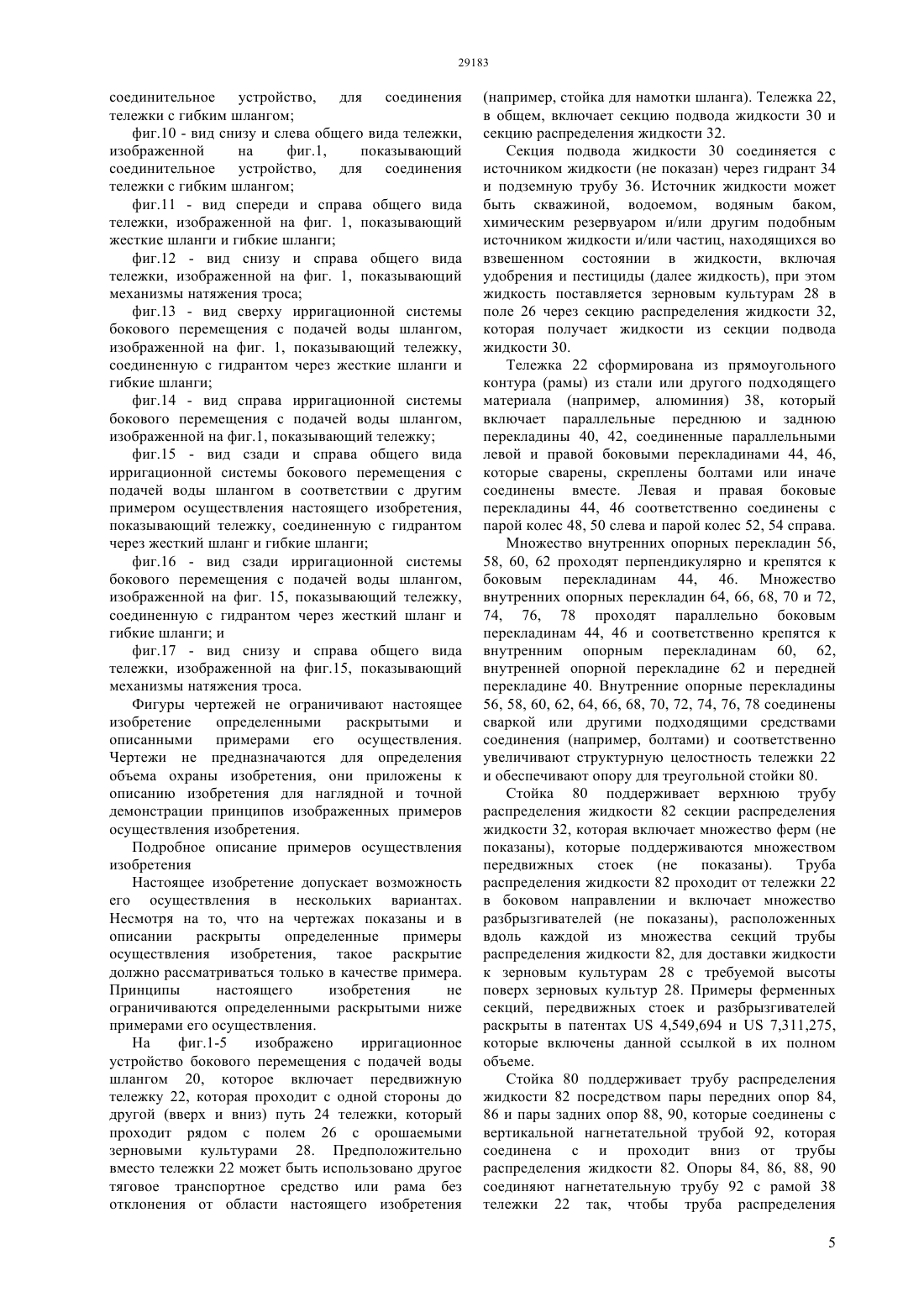 29183

соединительное устройство, для соединения тележки с гибким шлангом;

фиг.10 - вид снизу и слева общего вида тележки, изображенной на фиг.1, показывающий соединительное устройство, для соединения тележки с гибким шлангом;

фиг.11 - вид спереди и справа общего вида тележки, изображенной на фиг. 1, показывающий жесткие шланги и гибкие шланги;

фиг.12 - вид снизу и справа общего вида тележки, изображенной на фиг. 1, показывающий механизмы натяжения троса;

фиг.13 - вид сверху ирригационной системы бокового перемещения с подачей воды шлангом, изображенной на фиг. 1, показывающий тележку, соединенную с гидрантом через жесткие шланги и гибкие шланги;

фиг.14 - вид справа ирригационной системы бокового перемещения с подачей воды шлангом, изображенной на фиг.1, показывающий тележку;

фиг.15 - вид сзади и справа общего вида ирригационной системы бокового перемещения с подачей воды шлангом в соответствии с другим примером осуществления настоящего изобретения, показывающий тележку, соединенную с гидрантом через жесткий шланг и гибкие шланги;

фиг.16 - вид сзади ирригационной системы бокового перемещения с подачей воды шлангом, изображенной на фиг. 15, показывающий тележку, соединенную с гидрантом через жесткий шланг и гибкие шланги; и

фиг.17 - вид снизу и справа общего вида тележки, изображенной на фиг.15, показывающий механизмы натяжения троса.

Фигуры чертежей не ограничивают настоящее изобретение определенными раскрытыми и описанными примерами его осуществления. Чертежи не предназначаются для определения объема охраны изобретения, они приложены к описанию изобретения для наглядной и точной демонстрации принципов изображенных примеров осуществления изобретения.

Подробное описание примеров осуществления изобретения

Настоящее изобретение допускает возможность его осуществления в нескольких вариантах. Несмотря на то, что на чертежах показаны и в описании раскрыты определенные примеры осуществления изобретения, такое раскрытие должно рассматриваться только в качестве примера. Принципы настоящего изобретения не ограничиваются определенными раскрытыми ниже примерами его осуществления.

На фиг.1-5 изображено ирригационное устройство бокового перемещения с подачей воды шлангом 20, которое включает передвижную тележку 22, которая проходит с одной стороны до другой (вверх и вниз) путь 24 тележки, который проходит рядом с полем 26 с орошаемыми зерновыми культурами 28. Предположительно вместо тележки 22 может быть использовано другое тяговое транспортное средство или рама без отклонения от области настоящего изобретения (например, стойка для намотки шланга). Тележка 22, в общем, включает секцию подвода жидкости 30 и секцию распределения жидкости 32.

Секция подвода жидкости 30 соединяется с источником жидкости (не показан) через гидрант 34 и подземную трубу 36. Источник жидкости может быть скважиной, водоемом, водяным баком, химическим резервуаром и/или другим подобным источником жидкости и/или частиц, находящихся во взвешенном состоянии в жидкости, включая удобрения и пестициды (далее жидкость), при этом жидкость поставляется зерновым культурам 28 в поле 26 через секцию распределения жидкости 32, которая получает жидкости из секции подвода жидкости 30.

Тележка 22 сформирована из прямоугольного контура (рамы) из стали или другого подходящего материала (например, алюминия) 38, который включает параллельные переднюю и заднюю перекладины 40, 42, соединенные параллельными левой и правой боковыми перекладинами 44, 46, которые сварены, скреплены болтами или иначе соединены вместе. Левая и правая боковые перекладины 44, 46 соответственно соединены с парой колес 48, 50 слева и парой колес 52, 54 справа.

Множество внутренних опорных перекладин 56, 58, 60, 62 проходят перпендикулярно и крепятся к боковым перекладинам 44, 46. Множество внутренних опорных перекладин 64, 66, 68, 70 и 72, 74, 76, 78 проходят параллельно боковым перекладинам 44, 46 и соответственно крепятся к внутренним опорным перекладинам 60, 62, внутренней опорной перекладине 62 и передней перекладине 40. Внутренние опорные перекладины 56, 58, 60, 62, 64, 66, 68, 70, 72, 74, 76, 78 соединены сваркой или другими подходящими средствами соединения (например, болтами) и соответственно увеличивают структурную целостность тележки 22 и обеспечивают опору для треугольной стойки 80.

Стойка 80 поддерживает верхнюю трубу распределения жидкости 82 секции распределения жидкости 32, которая включает множество ферм (не показаны), которые поддерживаются множеством передвижных стоек (не показаны). Труба распределения жидкости 82 проходит от тележки 22 в боковом направлении и включает множество разбрызгивателей (не показаны), расположенных вдоль каждой из множества секций трубы распределения жидкости 82, для доставки жидкости к зерновым культурам 28 с требуемой высоты поверх зерновых культур 28. Примеры ферменных секций, передвижных стоек и разбрызгивателей раскрыты в патентах US 4,549,694 и US 7,311,275, которые включены данной ссылкой в их полном объеме.

Стойка 80 поддерживает трубу распределения жидкости 82 посредством пары передних опор 84, 86 и пары задних опор 88, 90, которые соединены с вертикальной нагнетательной трубой 92, которая соединена с и проходит вниз от трубы распределения жидкости 82. Опоры 84, 86, 88, 90 соединяют нагнетательную трубу 92 с рамой 38 тележки 22 так, чтобы труба распределения

5